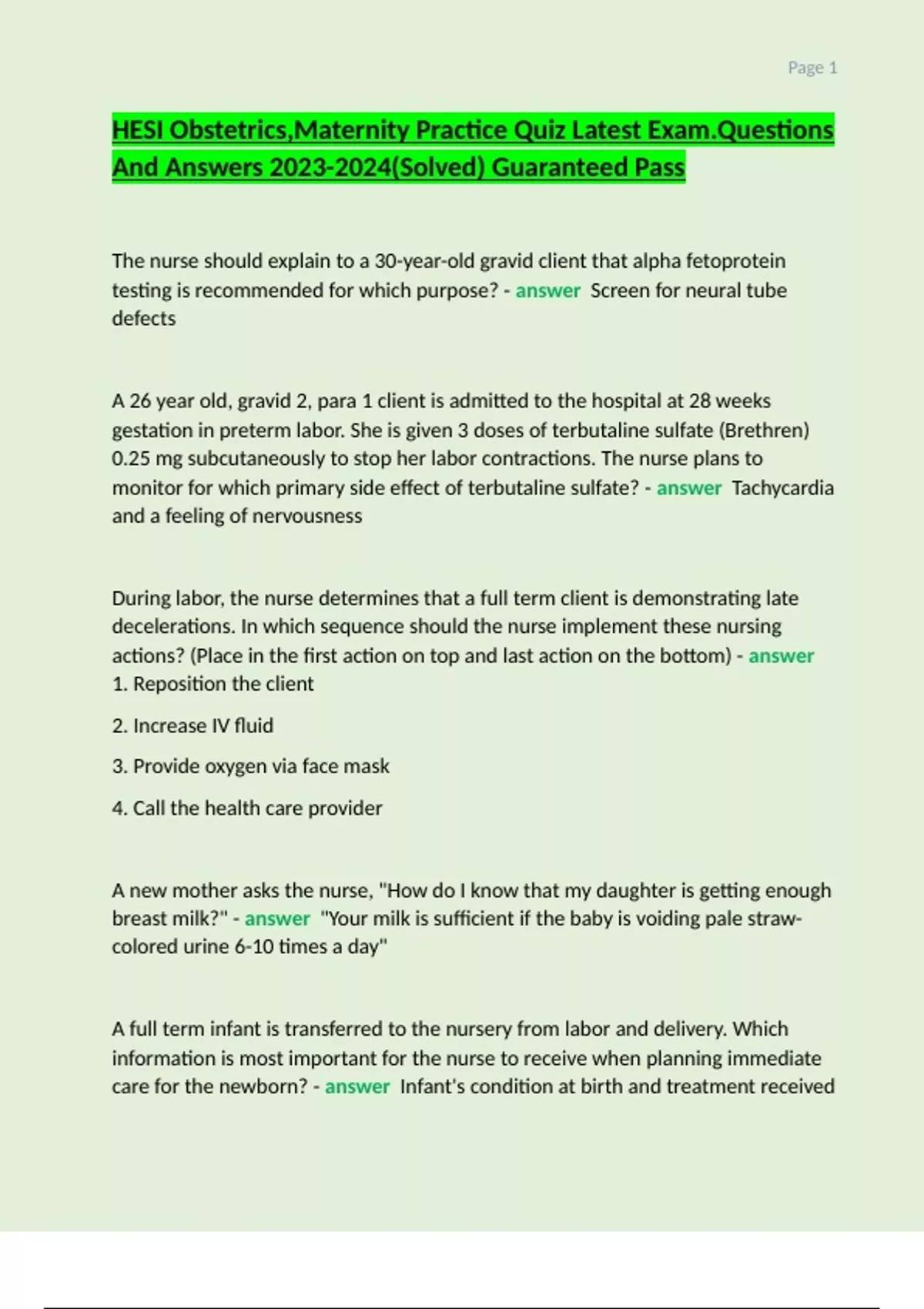 Page 1

HESI Obstetrics,Maternity Practice Quiz Latest Exam.Questions And Answers 2023-2024(Solved) Guaranteed Pass

The nurse should explain to a 30-year-old gravid client that alpha fetoprotein testing is recommended for which purpose? - answer Screen for neural tube defects

A 26 year old, gravid 2, para 1 client is admitted to the hospital at 28 weeks gestation in preterm labor. She is given 3 doses of terbutaline sulfate (Brethren) 0.25 mg subcutaneously to stop her labor contractions. The nurse plans to monitor for which primary side effect of terbutaline sulfate? - answer Tachycardia and a feeling of nervousness

During labor, the nurse determines that a full term client is demonstrating late decelerations. In which sequence should the nurse implement these nursing actions? (Place in the first action on top and last action on the bottom) - answer
1. Reposition the client

2. Increase IV fluid

3. Provide oxygen via face mask

4. Call the health care provider

A new mother asks the nurse, "How do I know that my daughter is getting enough breast milk?" - answer "Your milk is sufficient if the baby is voiding pale straw-colored urine 6-10 times a day"

A full term infant is transferred to the nursery from labor and delivery. Which information is most important for the nurse to receive when planning immediate care for the newborn? - answer Infant's condition at birth and treatment received